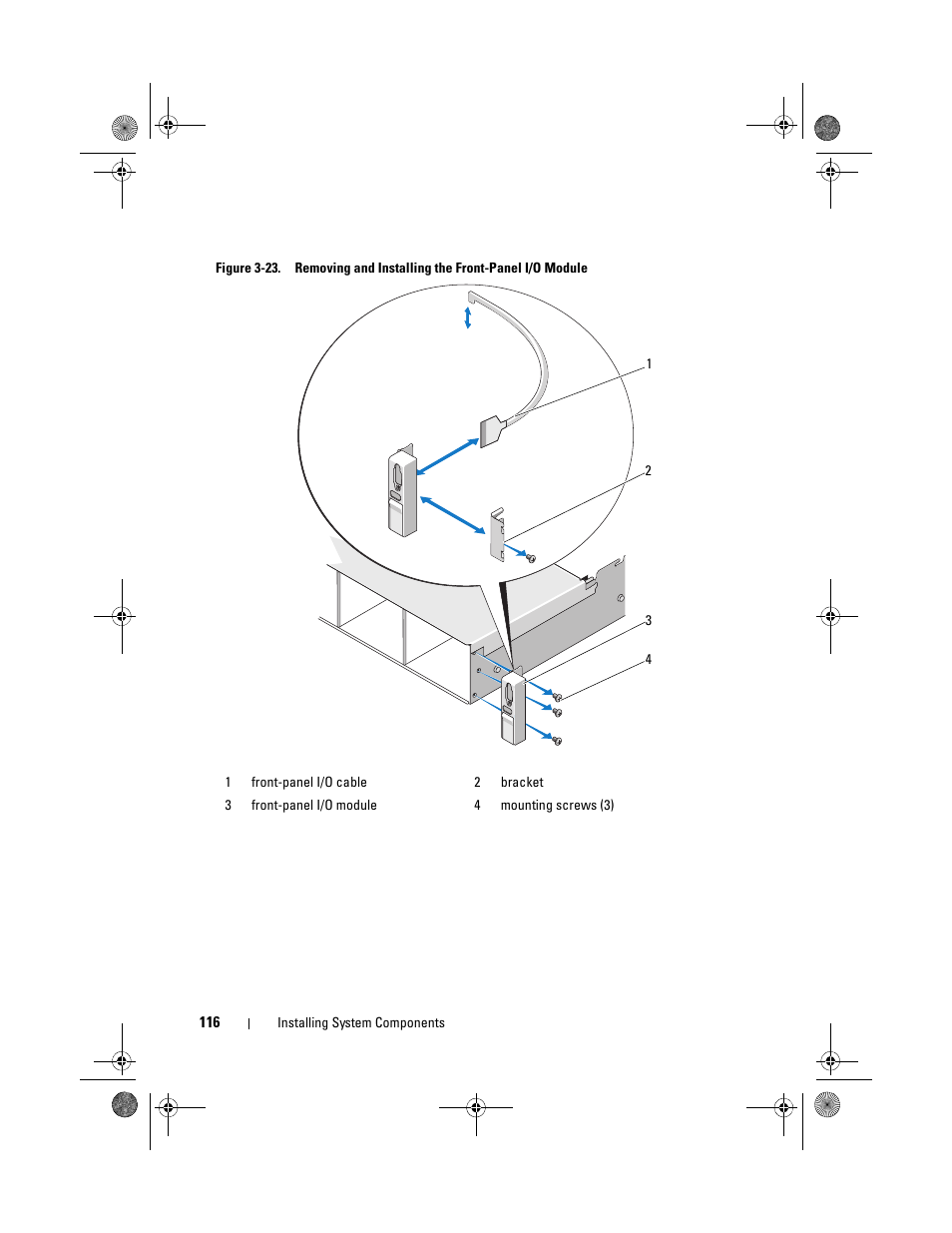 Figure 3-23. Removing and Installing the Front-Panel I/O Module

1

2

3

4

| 1 | front-panel I/O cable | 2 | bracket |
|---|---|---|---|
| 3 | front-panel I/O module | 4 | mounting screws (3) |

116 | Installing System Components